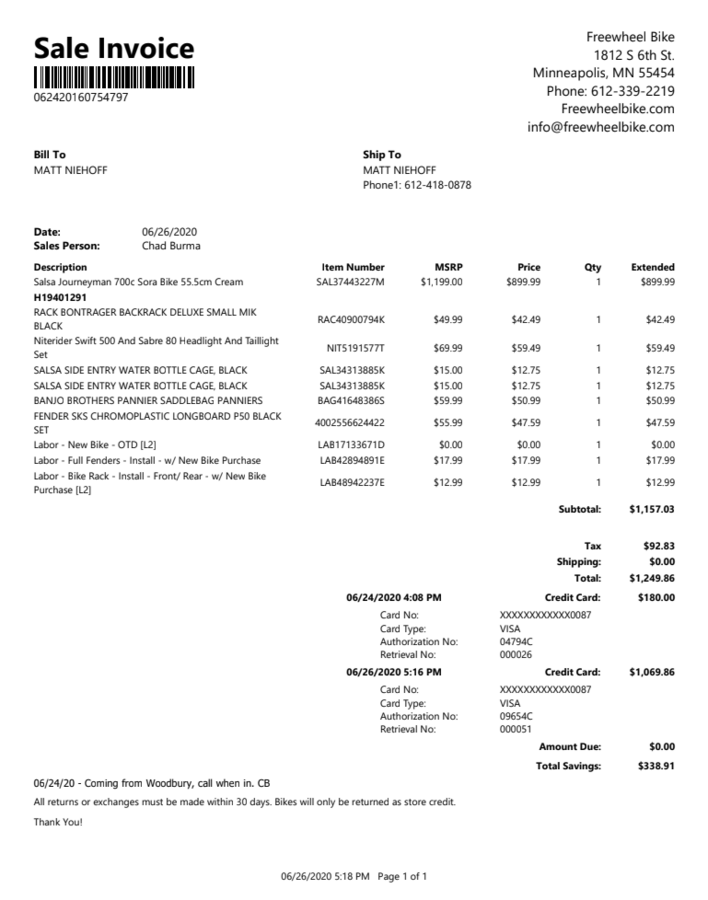 Sale Invoice
062420160754797

Freewheel Bike
1812 S 6th St.
Minneapolis, MN 55454
Phone: 612-339-2219
Freewheelbike.com
info@freewheelbike.com

Bill To
MATT NIEHOFF

Ship To
MATT NIEHOFF
Phone1: 612-418-0878

Date: 06/26/2020
Sales Person: Chad Burma

| Description | Item Number | MSRP | Price | Qty | Extended |
|---|---|---|---|---|---|
| Salsa Journeyman 700c Sora Bike 55.5cm Cream | SAL37443227M | $1,199.00 | $899.99 | 1 | $899.99 |
| H19401291 | | | | | |
| RACK BONTRAGER BACKRACK DELUXE SMALL MIK BLACK | RAC40900794K | $49.99 | $42.49 | 1 | $42.49 |
| Niterider Swift 500 And Sabre 80 Headlight And Taillight Set | NIT5191577T | $69.99 | $59.49 | 1 | $59.49 |
| SALSA SIDE ENTRY WATER BOTTLE CAGE, BLACK | SAL34313885K | $15.00 | $12.75 | 1 | $12.75 |
| SALSA SIDE ENTRY WATER BOTTLE CAGE, BLACK | SAL34313885K | $15.00 | $12.75 | 1 | $12.75 |
| BANJO BROTHERS PANNIER SADDLEBAG PANNIERS | BAG41648386S | $59.99 | $50.99 | 1 | $50.99 |
| FENDER SKS CHROMOPLASTIC LONGBOARD P50 BLACK SET | 4002556624422 | $55.99 | $47.59 | 1 | $47.59 |
| Labor - New Bike - OTD [L2] | LAB17133671D | $0.00 | $0.00 | 1 | $0.00 |
| Labor - Full Fenders - Install - w/ New Bike Purchase | LAB42894891E | $17.99 | $17.99 | 1 | $17.99 |
| Labor - Bike Rack - Install - Front/ Rear - w/ New Bike Purchase [L2] | LAB48942237E | $12.99 | $12.99 | 1 | $12.99 |

Subtotal: $1,157.03

Tax $92.83
Shipping: $0.00
Total: $1,249.86

06/24/2020 4:08 PM Credit Card: $180.00
Card No: XXXXXXXXXXXX0087
Card Type: VISA
Authorization No: 04794C
Retrieval No: 000026

06/26/2020 5:16 PM Credit Card: $1,069.86
Card No: XXXXXXXXXXXX0087
Card Type: VISA
Authorization No: 09654C
Retrieval No: 000051

Amount Due: $0.00
Total Savings: $338.91

06/24/20 - Coming from Woodbury, call when in. CB

All returns or exchanges must be made within 30 days. Bikes will only be returned as store credit.

Thank You!

06/26/2020 5:18 PM Page 1 of 1